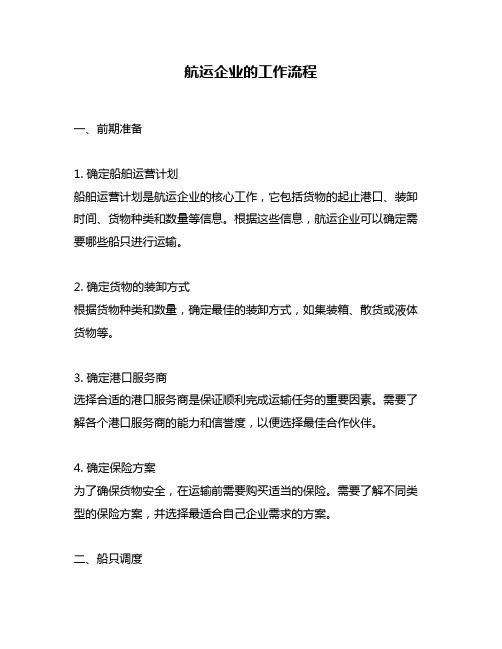 航运企业的工作流程

一、前期准备

1. 确定船舶运营计划
船舶运营计划是航运企业的核心工作，它包括货物的起止港口、装卸时间、货物种类和数量等信息。根据这些信息，航运企业可以确定需要哪些船只进行运输。

2. 确定货物的装卸方式
根据货物种类和数量，确定最佳的装卸方式，如集装箱、散货或液体货物等。

3. 确定港口服务商
选择合适的港口服务商是保证顺利完成运输任务的重要因素。需要了解各个港口服务商的能力和信誉度，以便选择最佳合作伙伴。

4. 确定保险方案
为了确保货物安全，在运输前需要购买适当的保险。需要了解不同类型的保险方案，并选择最适合自己企业需求的方案。

二、船只调度